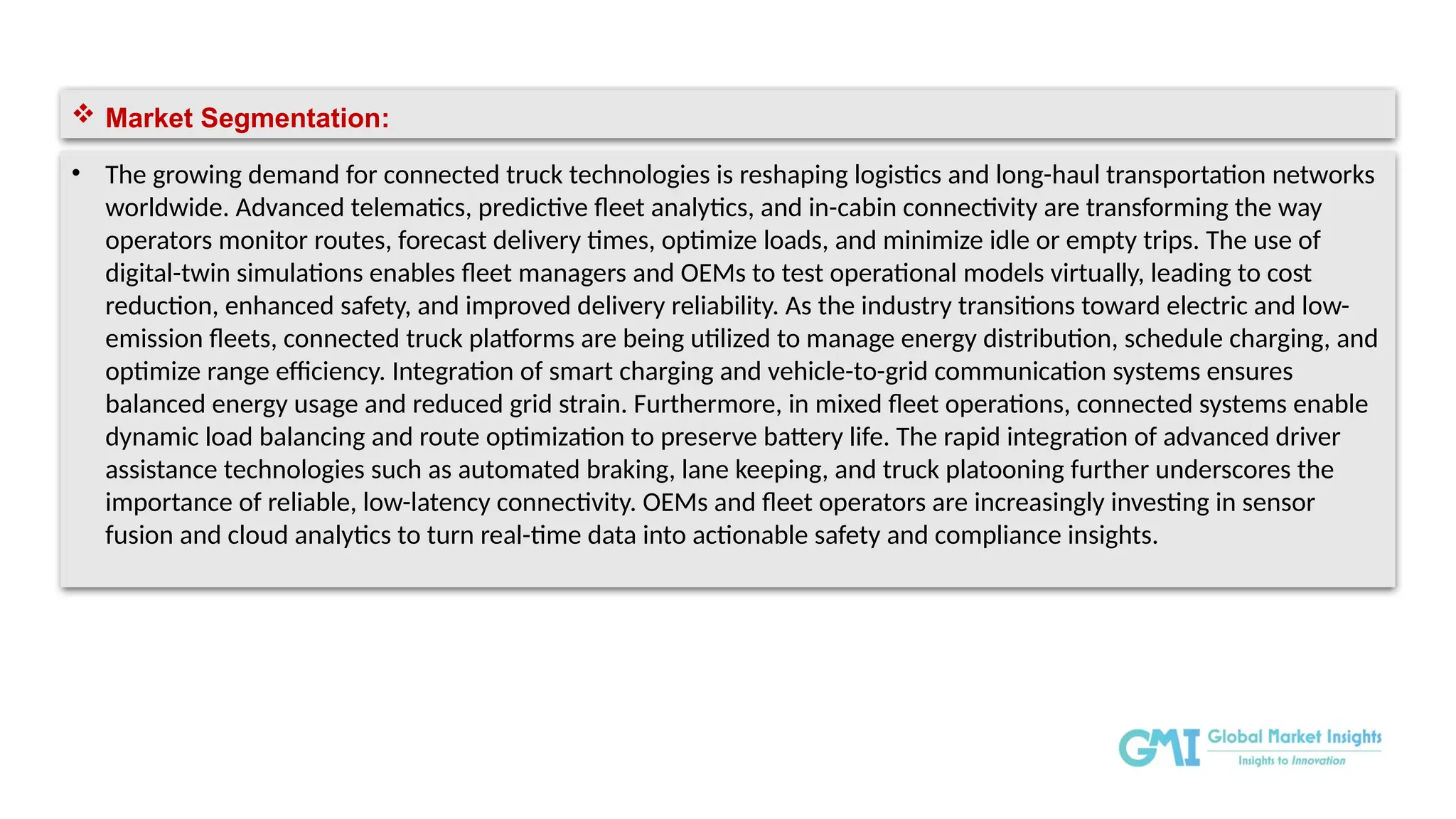 ❖ Market Segmentation:

• The growing demand for connected truck technologies is reshaping logistics and long-haul transportation networks worldwide. Advanced telematics, predictive fleet analytics, and in-cabin connectivity are transforming the way operators monitor routes, forecast delivery times, optimize loads, and minimize idle or empty trips. The use of digital-twin simulations enables fleet managers and OEMs to test operational models virtually, leading to cost reduction, enhanced safety, and improved delivery reliability. As the industry transitions toward electric and low-emission fleets, connected truck platforms are being utilized to manage energy distribution, schedule charging, and optimize range efficiency. Integration of smart charging and vehicle-to-grid communication systems ensures balanced energy usage and reduced grid strain. Furthermore, in mixed fleet operations, connected systems enable dynamic load balancing and route optimization to preserve battery life. The rapid integration of advanced driver assistance technologies such as automated braking, lane keeping, and truck platooning further underscores the importance of reliable, low-latency connectivity. OEMs and fleet operators are increasingly investing in sensor fusion and cloud analytics to turn real-time data into actionable safety and compliance insights.

GMI Global Market Insights
Insights to Innovation